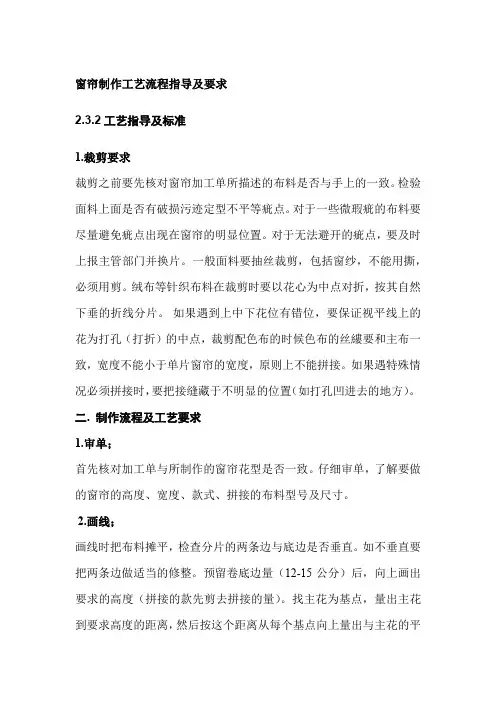 窗帘制作工艺流程指导及要求

2.3.2 工艺指导及标准

1.裁剪要求

裁剪之前要先核对窗帘加工单所描述的布料是否与手上的一致。检验面料上面是否有破损污迹定型不平等疵点。对于一些微瑕疵的布料要尽量避免疵点出现在窗帘的明显位置。对于无法避开的疵点，要及时上报主管部门并换片。一般面料要抽丝裁剪，包括窗纱，不能用撕，必须用剪。绒布等针织布料在裁剪时要以花心为中点对折，按其自然下垂的折线分片。 如果遇到上中下花位有错位，要保证视平线上的花为打孔（打折）的中点，裁剪配色布的时候色布的丝缕要和主布一致，宽度不能小于单片窗帘的宽度，原则上不能拼接。如果遇特殊情况必须拼接时，要把接缝藏于不明显的位置（如打孔凹进去的地方）。

二. 制作流程及工艺要求

1.审单：

首先核对加工单与所制作的窗帘花型是否一致。仔细审单，了解要做的窗帘的高度、宽度、款式、拼接的布料型号及尺寸。

2.画线：

画线时把布料摊平，检查分片的两条边与底边是否垂直。如不垂直要把两条边做适当的修整。预留卷底边量（12-15 公分）后，向上画出要求的高度（拼接的款先剪去拼接的量）。找主花为基点，量出主花到要求高度的距离，然后按这个距离从每个基点向上量出与主花的平